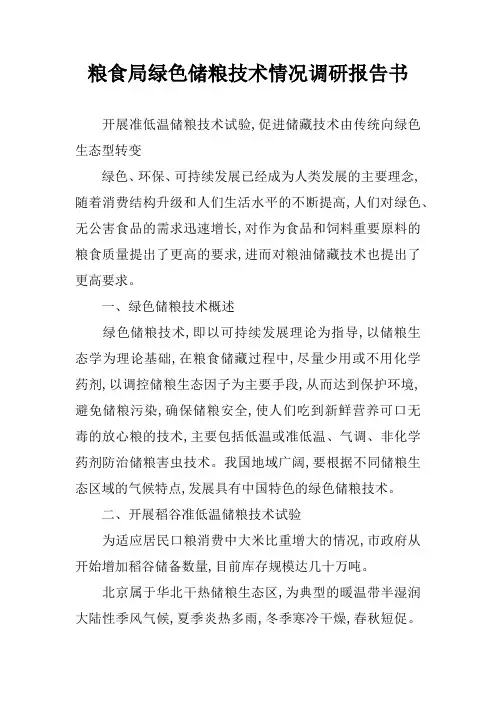 粮食局绿色储粮技术情况调研报告书

开展准低温储粮技术试验,促进储藏技术由传统向绿色生态型转变

绿色、环保、可持续发展已经成为人类发展的主要理念,随着消费结构升级和人们生活水平的不断提高,人们对绿色、无公害食品的需求迅速增长,对作为食品和饲料重要原料的粮食质量提出了更高的要求,进而对粮油储藏技术也提出了更高要求。

一、绿色储粮技术概述

绿色储粮技术,即以可持续发展理论为指导,以储粮生态学为理论基础,在粮食储藏过程中,尽量少用或不用化学药剂,以调控储粮生态因子为主要手段,从而达到保护环境,避免储粮污染,确保储粮安全,使人们吃到新鲜营养可口无毒的放心粮的技术,主要包括低温或准低温、气调、非化学药剂防治储粮害虫技术。我国地域广阔,要根据不同储粮生态区域的气候特点,发展具有中国特色的绿色储粮技术。

二、开展稻谷准低温储粮技术试验

为适应居民口粮消费中大米比重增大的情况,市政府从开始增加稻谷储备数量,目前库存规模达几十万吨。

北京属于华北干热储粮生态区,为典型的暖温带半湿润大陆性季风气候,夏季炎热多雨,冬季寒冷干燥,春秋短促。